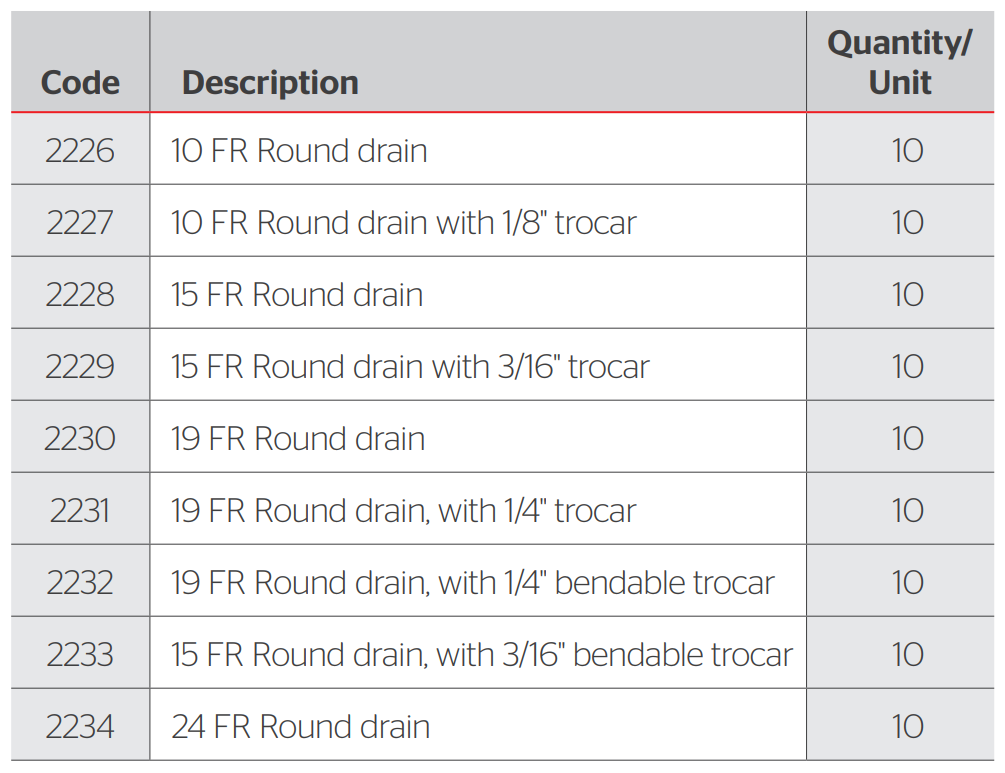 | Code | Description | Quantity/ Unit |
|---|---|---|
| 2226 | 10 FR Round drain | 10 |
| 2227 | 10 FR Round drain with 1/8" trocar | 10 |
| 2228 | 15 FR Round drain | 10 |
| 2229 | 15 FR Round drain with 3/16" trocar | 10 |
| 2230 | 19 FR Round drain | 10 |
| 2231 | 19 FR Round drain, with 1/4" trocar | 10 |
| 2232 | 19 FR Round drain, with 1/4" bendable trocar | 10 |
| 2233 | 15 FR Round drain, with 3/16" bendable trocar | 10 |
| 2234 | 24 FR Round drain | 10 |